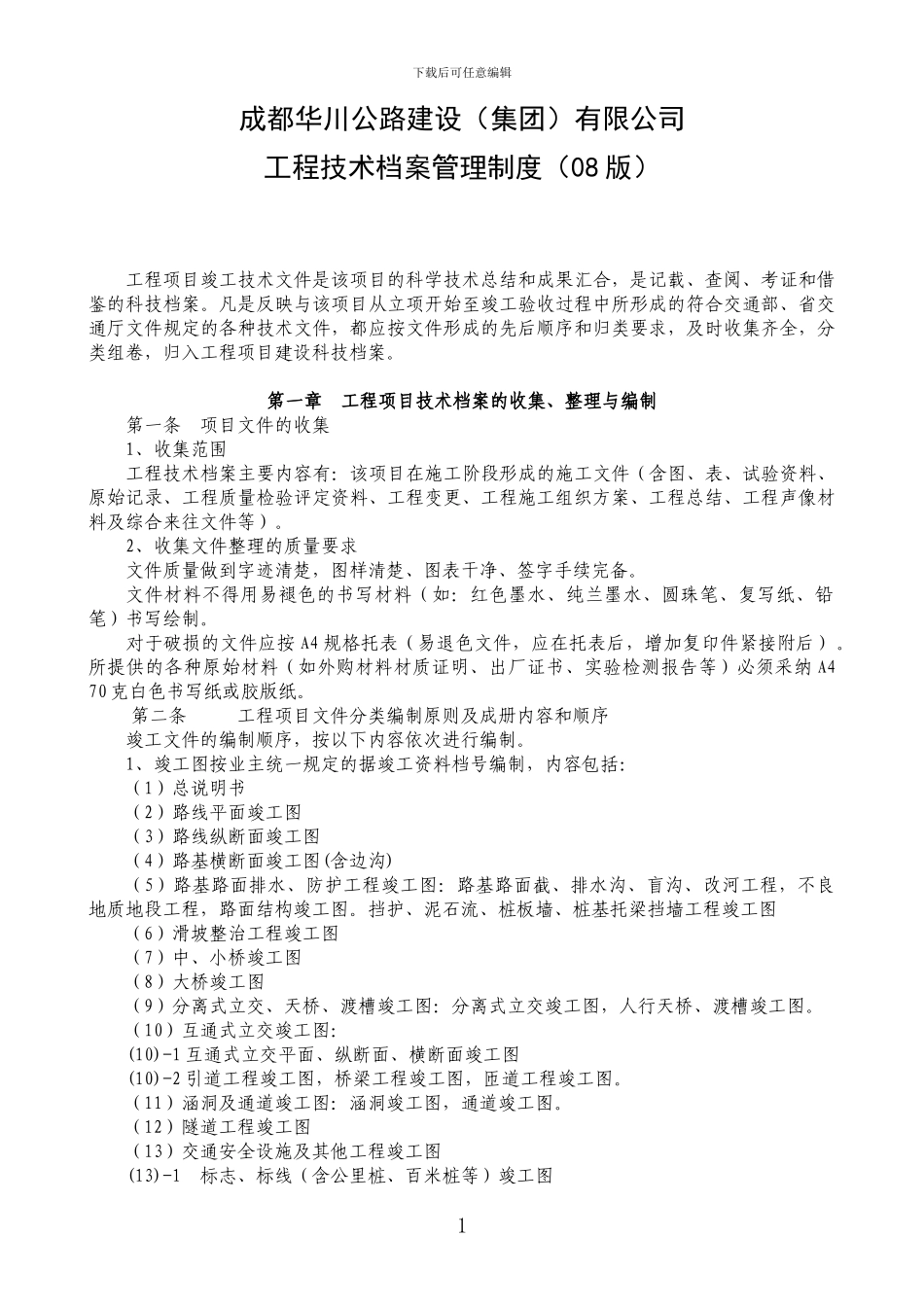 下载后可任意编辑

成都华川公路建设（集团）有限公司

工程技术档案管理制度（08 版）

工程项目竣工技术文件是该项目的科学技术总结和成果汇合，是记载、查阅、考证和借鉴的科技档案。凡是反映与该项目从立项开始至竣工验收过程中所形成的符合交通部、省交通厅文件规定的各种技术文件，都应按文件形成的先后顺序和归类要求，及时收集齐全，分类组卷，归入工程项目建设科技档案。

第一章 工程项目技术档案的收集、整理与编制

第一条 项目文件的收集

1、收集范围

工程技术档案主要内容有：该项目在施工阶段形成的施工文件（含图、表、试验资料、原始记录、工程质量检验评定资料、工程变更、工程施工组织方案、工程总结、工程声像材料及综合来往文件等）。

2、收集文件整理的质量要求

文件质量做到字迹清楚，图样清楚、图表干净、签字手续完备。

文件材料不得用易褪色的书写材料（如：红色墨水、纯兰墨水、圆珠笔、复写纸、铅笔）书写绘制。

对于破损的文件应按 A4 规格托表（易退色文件，应在托表后，增加复印件紧接附后）。所提供的各种原始材料（如外购材料材质证明、出厂证书、实验检测报告等）必须采纳 A4 70 克白色书写纸或胶版纸。

第二条 工程项目文件分类编制原则及成册内容和顺序

竣工文件的编制顺序，按以下内容依次进行编制。

1、竣工图按业主统一规定的据竣工资料档号编制，内容包括：

（1）总说明书

（2）路线平面竣工图

（3）路线纵断面竣工图

（4）路基横断面竣工图(含边沟)

（5）路基路面排水、防护工程竣工图：路基路面截、排水沟、盲沟、改河工程，不良地质地段工程，路面结构竣工图。挡护、泥石流、桩板墙、桩基托梁挡墙工程竣工图

（6）滑坡整治工程竣工图

（7）中、小桥竣工图

（8）大桥竣工图

（9）分离式立交、天桥、渡槽竣工图：分离式立交竣工图，人行天桥、渡槽竣工图。

（10）互通式立交竣工图:

(10)-1 互通式立交平面、纵断面、横断面竣工图

(10)-2 引道工程竣工图，桥梁工程竣工图，匝道工程竣工图。

（11）涵洞及通道竣工图：涵洞竣工图，通道竣工图。

（12）隧道工程竣工图

（13）交通安全设施及其他工程竣工图

(13)-1 标志、标线（含公里桩、百米桩等）竣工图

1